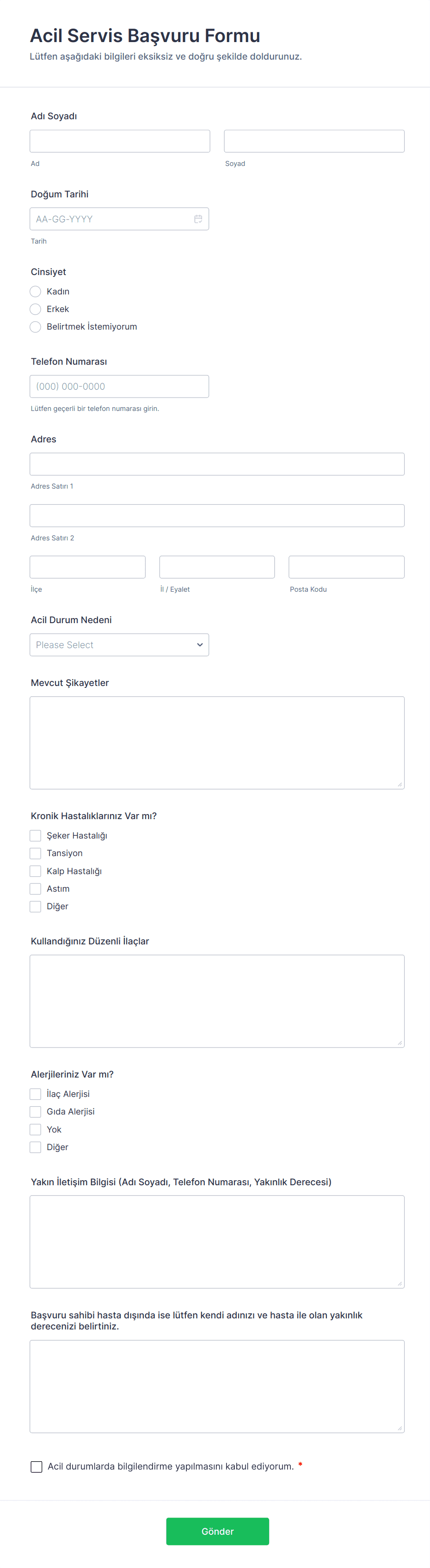 Acil Servis Başvuru Formu
Lütfen aşağıdaki bilgileri eksiksiz ve doğru şekilde doldurunuz.

Adı Soyadı
Ad
Soyad

Doğum Tarihi
AA-GG-YYYY
Tarih

Cinsiyet
Kadın
Erkek
Belirtmek İstemiyorum

Telefon Numarası
(000) 000-0000
Lütfen geçerli bir telefon numarası girin.

Adres
Adres Satırı 1
Adres Satırı 2
İlçe
İl / Eyalet
Posta Kodu

Acil Durum Nedeni
Please Select

Mevcut Şikayetler

Kronik Hastalıklarınız Var mı?
Şeker Hastalığı
Tansiyon
Kalp Hastalığı
Astım
Diğer

Kullandığınız Düzenli İlaçlar

Alerjileriniz Var mı?
İlaç Alerjisi
Gıda Alerjisi
Yok
Diğer

Yakın İletişim Bilgisi (Adı Soyadı, Telefon Numarası, Yakınlık Derecesi)

Başvuru sahibi hasta dışında ise lütfen kendi adınızı ve hasta ile olan yakınlık derecenizi belirtiniz.

Acil durumlarda bilgilendirme yapılmasını kabul ediyorum. *

Gönder